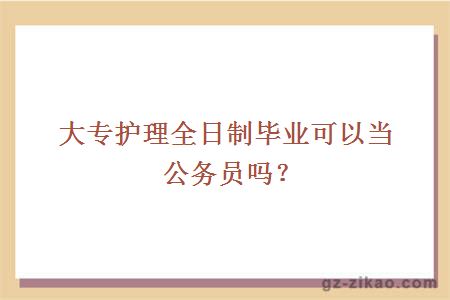 大专护理全日制毕业可以当公务员吗？

gz-zikao.com